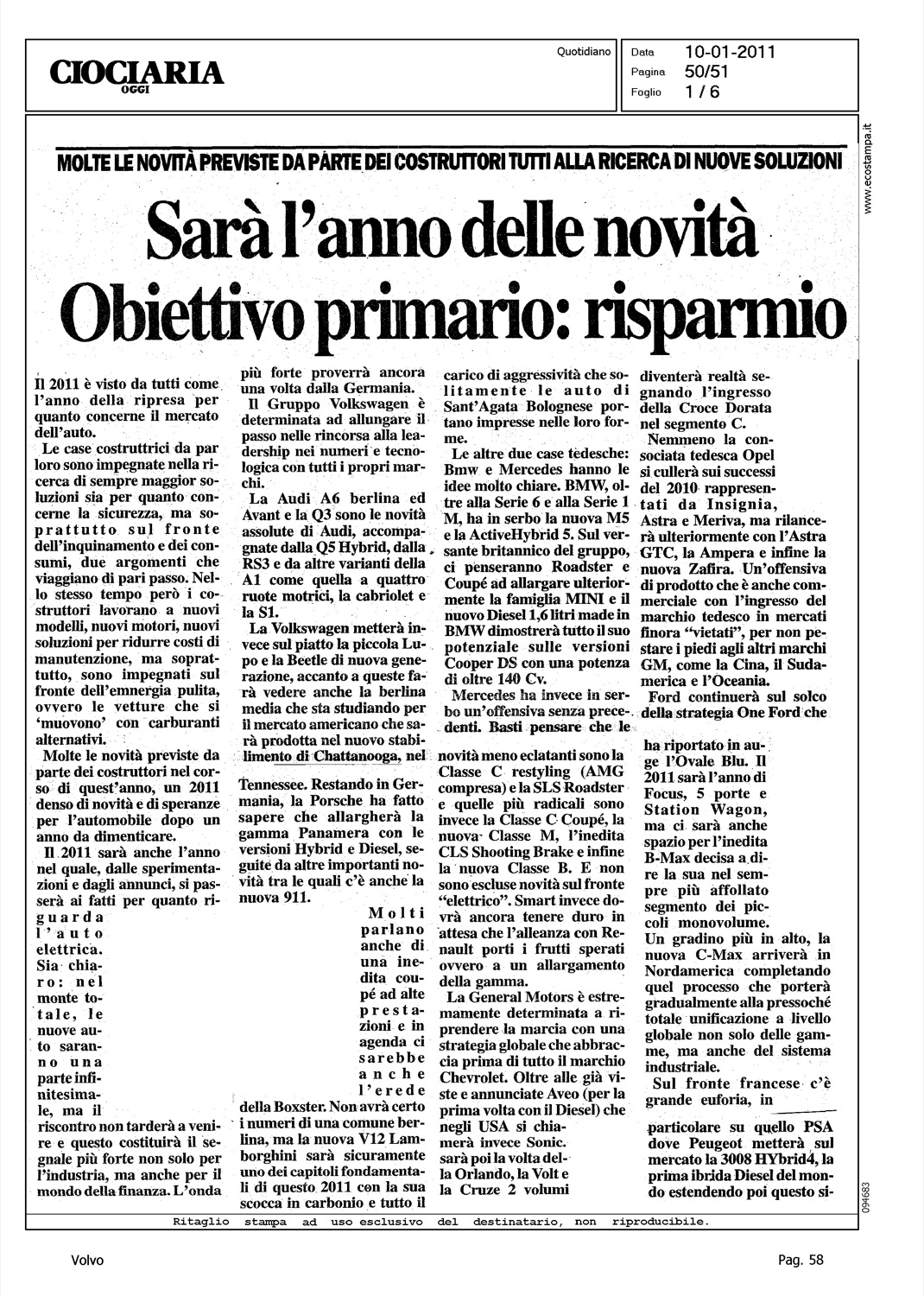 CIOCIARIA OGGI

Quotidiano

Data 10-01-2011
Pagina 50/51
Foglio 1 / 6

www.ecostampa.it

MOLTE LE NOVITÀ PREVISTE DA PARTE DEI COSTRUTTORI TUTTI ALLA RICERCA DI NUOVE SOLUZIONI

Sarà l'anno delle novità
Obiettivo primario: risparmio

Il 2011 è visto da tutti come l'anno della ripresa per quanto concerne il mercato dell'auto.

Le case costruttrici da par loro sono impegnate nella ricerca di sempre maggior soluzioni sia per quanto concerne la sicurezza, ma soprattutto sul fronte dell'inquinamento e dei consumi, due argomenti che viaggiano di pari passo. Nello stesso tempo però i costruttori lavorano a nuovi modelli, nuovi motori, nuovi soluzioni per ridurre costi di manutenzione, ma soprattutto, sono impegnati sul fronte dell'emnergia pulita, ovvero le vetture che si 'muovono' con carburanti alternativi.

Molte le novità previste da parte dei costruttori nel corso di quest'anno, un 2011 denso di novità e di speranze per l'automobile dopo un anno da dimenticare.

Il 2011 sarà anche l'anno nel quale, dalle sperimentazioni e dagli annunci, si passerà ai fatti per quanto riguarda l'auto elettrica. Sia chiaro: nel monte totale, le nuove auto saranno una parte infinitesimale, ma il riscontro non tarderà a venire e questo costituirà il segnale più forte non solo per l'industria, ma anche per il mondo della finanza. L'onda più forte proverrà ancora una volta dalla Germania.

Il Gruppo Volkswagen è determinata ad allungare il passo nelle rincorsa alla leadership nei numeri e tecnologica con tutti i propri marchi.

La Audi A6 berlina ed Avant e la Q3 sono le novità assolute di Audi, accompagnate dalla Q5 Hybrid, dalla RS3 e da altre varianti della A1 come quella a quattro ruote motrici, la cabriolet e la S1.

La Volkswagen metterà invece sul piatto la piccola Lupo e la Beetle di nuova generazione, accanto a queste farà vedere anche la berlina media che sta studiando per il mercato americano che sarà prodotta nel nuovo stabilimento di Chattanooga, nel Tennessee. Restando in Germania, la Porsche ha fatto sapere che allargherà la gamma Panamera con le versioni Hybrid e Diesel, seguite da altre importanti novità tra le quali c'è anche la nuova 911.

Molti parlano anche di una inedita coupé ad alte prestazioni e in agenda ci sarebbe anche l'erede della Boxster. Non avrà certo i numeri di una comune berlina, ma la nuova V12 Lamborghini sarà sicuramente uno dei capitoli fondamentali di questo 2011 con la sua scocca in carbonio e tutto il carico di aggressività che solitamente le auto di Sant'Agata Bolognese portano impresse nelle loro forme.

Le altre due case tedesche: Bmw e Mercedes hanno le idee molto chiare. BMW, oltre alla Serie 6 e alla Serie 1 M, ha in serbo la nuova M5 e la ActiveHybrid 5. Sul versante britannico del gruppo, ci penseranno Roadster e Coupé ad allargare ulteriormente la famiglia MINI e il nuovo Diesel 1,6 litri made in BMW dimostrerà tutto il suo potenziale sulle versioni Cooper DS con una potenza di oltre 140 Cv.

Mercedes ha invece in serbo un'offensiva senza precedenti. Basti pensare che le novità meno eclatanti sono la Classe C restyling (AMG compresa) e la SLS Roadster e quelle più radicali sono invece la Classe C Coupé, la nuova Classe M, l'inedita CLS Shooting Brake e infine la nuova Classe B. E non sono escluse novità sul fronte "elettrico". Smart invece dovrà ancora tenere duro in attesa che l'alleanza con Renault porti i frutti sperati ovvero a un allargamento della gamma.

La General Motors è estremamente determinata a riprendere la marcia con una strategia globale che abbraccia prima di tutto il marchio Chevrolet. Oltre alle già viste e annunciate Aveo (per la prima volta con il Diesel) che negli USA si chiamerà invece Sonic. sarà poi la volta della Orlando, la Volt e la Cruze 2 volumi diventerà realtà segnando l'ingresso della Croce Dorata nel segmento C.

Nemmeno la consociata tedesca Opel si cullerà sui successi del 2010 rappresentati da Insignia, Astra e Meriva, ma rilancerà ulteriormente con l'Astra GTC, la Ampera e infine la nuova Zafira. Un'offensiva di prodotto che è anche commerciale con l'ingresso del marchio tedesco in mercati finora "vietati", per non pestare i piedi agli altri marchi GM, come la Cina, il Sudamerica e l'Oceania.

Ford continuerà sul solco della strategia One Ford che ha riportato in auge l'Ovale Blu. Il 2011 sarà l'anno di Focus, 5 porte e Station Wagon, ma ci sarà anche spazio per l'inedita B-Max decisa a dire la sua nel sempre più affollato segmento dei piccoli monovolume.

Un gradino più in alto, la nuova C-Max arriverà in Nordamerica completando quel processo che porterà gradualmente alla pressoché totale unificazione a livello globale non solo delle gamme, ma anche del sistema industriale.

Sul fronte francese c'è grande euforia, in particolare su quello PSA dove Peugeot metterà sul mercato la 3008 HYbrid4, la prima ibrida Diesel del mondo estendendo poi questo si-

094683

Ritaglio stampa ad uso esclusivo del destinatario, non riproducibile.

Volvo

Pag. 58